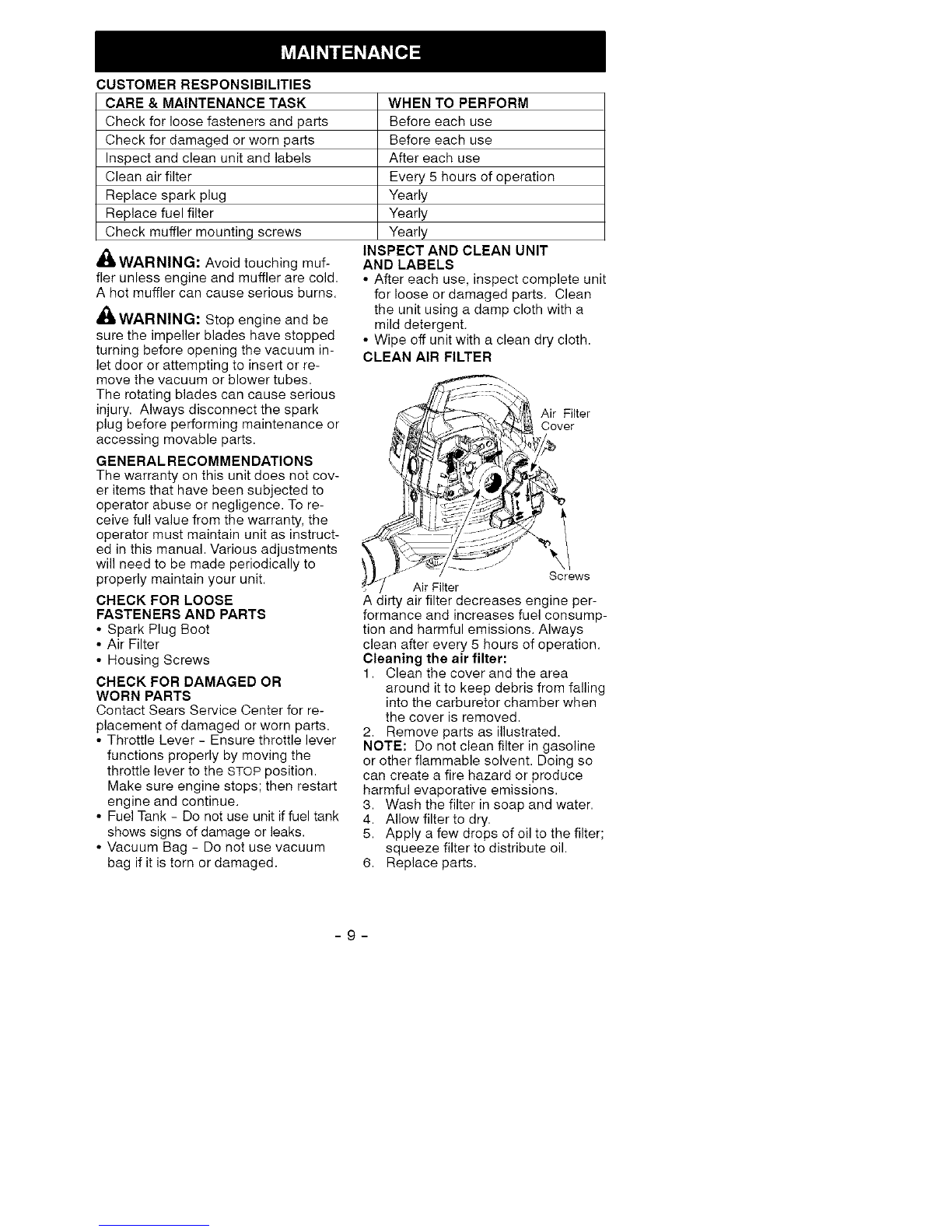 MAINTENANCE

CUSTOMER RESPONSIBILITIES

| CARE & MAINTENANCE TASK | WHEN TO PERFORM |
|---|---|
| Check for loose fasteners and parts | Before each use |
| Check for damaged or worn parts | Before each use |
| Inspect and clean unit and labels | After each use |
| Clean air filter | Every 5 hours of operation |
| Replace spark plug | Yearly |
| Replace fuel filter | Yearly |
| Check muffler mounting screws | Yearly |

WARNING: Avoid touching muffler unless engine and muffler are cold. A hot muffler can cause serious burns.

WARNING: Stop engine and be sure the impeller blades have stopped turning before opening the vacuum inlet door or attempting to insert or remove the vacuum or blower tubes. The rotating blades can cause serious injury. Always disconnect the spark plug before performing maintenance or accessing movable parts.

GENERAL RECOMMENDATIONS
The warranty on this unit does not cover items that have been subjected to operator abuse or negligence. To receive full value from the warranty, the operator must maintain unit as instructed in this manual. Various adjustments will need to be made periodically to properly maintain your unit.

CHECK FOR LOOSE FASTENERS AND PARTS
• Spark Plug Boot
• Air Filter
• Housing Screws

CHECK FOR DAMAGED OR WORN PARTS
Contact Sears Service Center for replacement of damaged or worn parts.
• Throttle Lever - Ensure throttle lever functions properly by moving the throttle lever to the STOP position. Make sure engine stops; then restart engine and continue.
• Fuel Tank - Do not use unit if fuel tank shows signs of damage or leaks.
• Vacuum Bag - Do not use vacuum bag if it is torn or damaged.

INSPECT AND CLEAN UNIT AND LABELS
• After each use, inspect complete unit for loose or damaged parts. Clean the unit using a damp cloth with a mild detergent.
• Wipe off unit with a clean dry cloth.

CLEAN AIR FILTER

Air Filter Cover

Screws

Air Filter

A dirty air filter decreases engine performance and increases fuel consumption and harmful emissions. Always clean after every 5 hours of operation.
Cleaning the air filter:
1. Clean the cover and the area around it to keep debris from falling into the carburetor chamber when the cover is removed.
2. Remove parts as illustrated.
NOTE: Do not clean filter in gasoline or other flammable solvent. Doing so can create a fire hazard or produce harmful evaporative emissions.
3. Wash the filter in soap and water.
4. Allow filter to dry.
5. Apply a few drops of oil to the filter; squeeze filter to distribute oil.
6. Replace parts.

- 9 -